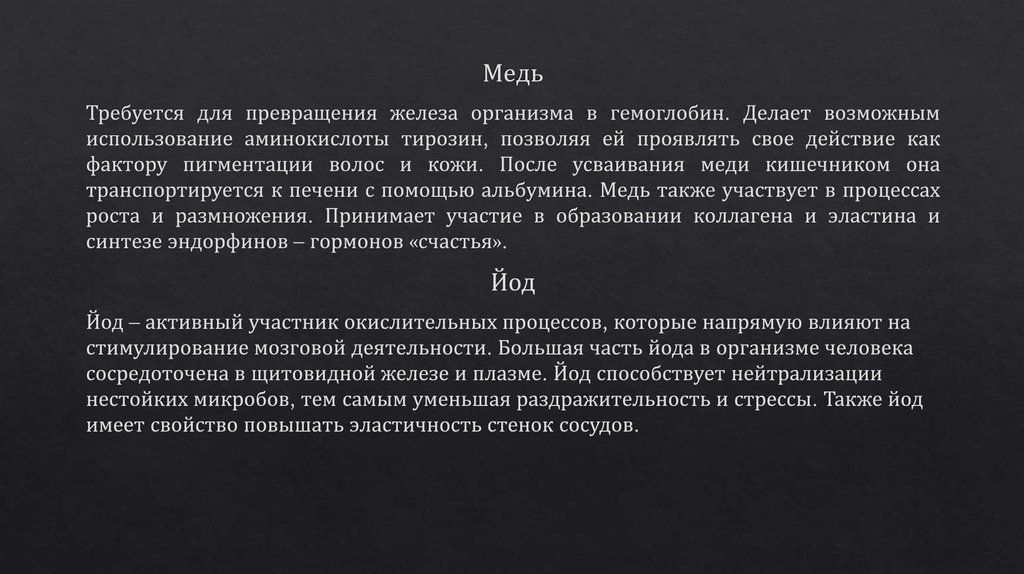 Медь

Требуется для превращения железа организма в гемоглобин. Делает возможным использование аминокислоты тирозин, позволяя ей проявлять свое действие как фактору пигментации волос и кожи. После усваивания меди кишечником она транспортируется к печени с помощью альбумина. Медь также участвует в процессах роста и размножения. Принимает участие в образовании коллагена и эластина и синтезе эндорфинов – гормонов «счастья».

Йод

Йод – активный участник окислительных процессов, которые напрямую влияют на стимулирование мозговой деятельности. Большая часть йода в организме человека сосредоточена в щитовидной железе и плазме. Йод способствует нейтрализации нестойких микробов, тем самым уменьшая раздражительность и стрессы. Также йод имеет свойство повышать эластичность стенок сосудов.